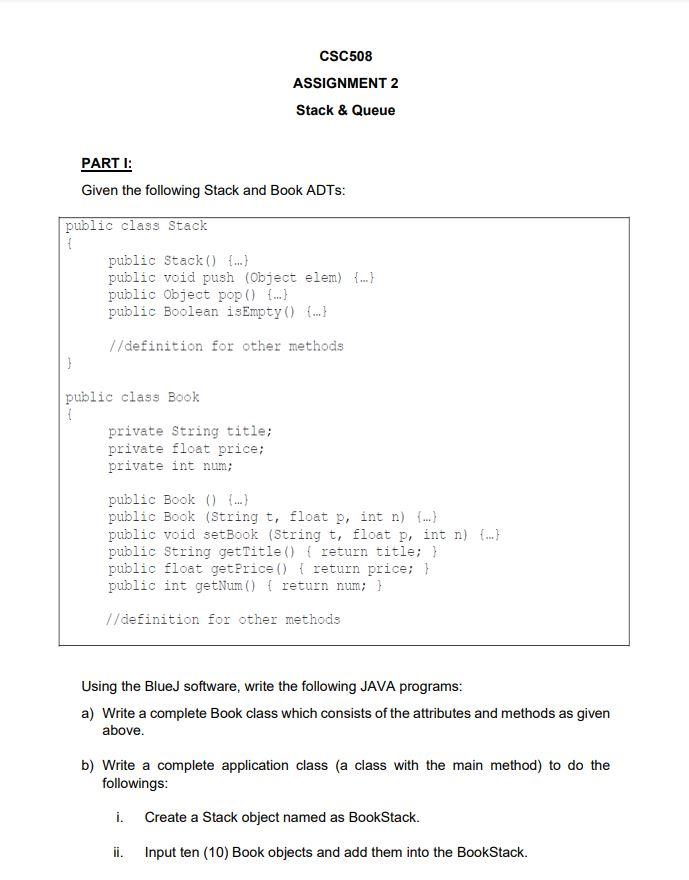 CSC508

ASSIGNMENT 2

Stack & Queue

PART I:

Given the following Stack and Book ADTs:

public class Stack
{
public Stack() {…}
public void push (Object elem) {…}
public Object pop() {…}
public Boolean isEmpty() {…}

//definition for other methods
}

public class Book
{
private String title;
private float price;
private int num;

public Book () {…}
public Book (String t, float p, int n) {…}
public void setBook (String t, float p, int n) {…}
public String getTitle() { return title; }
public float getPrice() { return price; }
public int getNum() { return num; }

//definition for other methods

Using the BlueJ software, write the following JAVA programs:

a) Write a complete Book class which consists of the attributes and methods as given above.

b) Write a complete application class (a class with the main method) to do the followings:

i. Create a Stack object named as BookStack.

ii. Input ten (10) Book objects and add them into the BookStack.